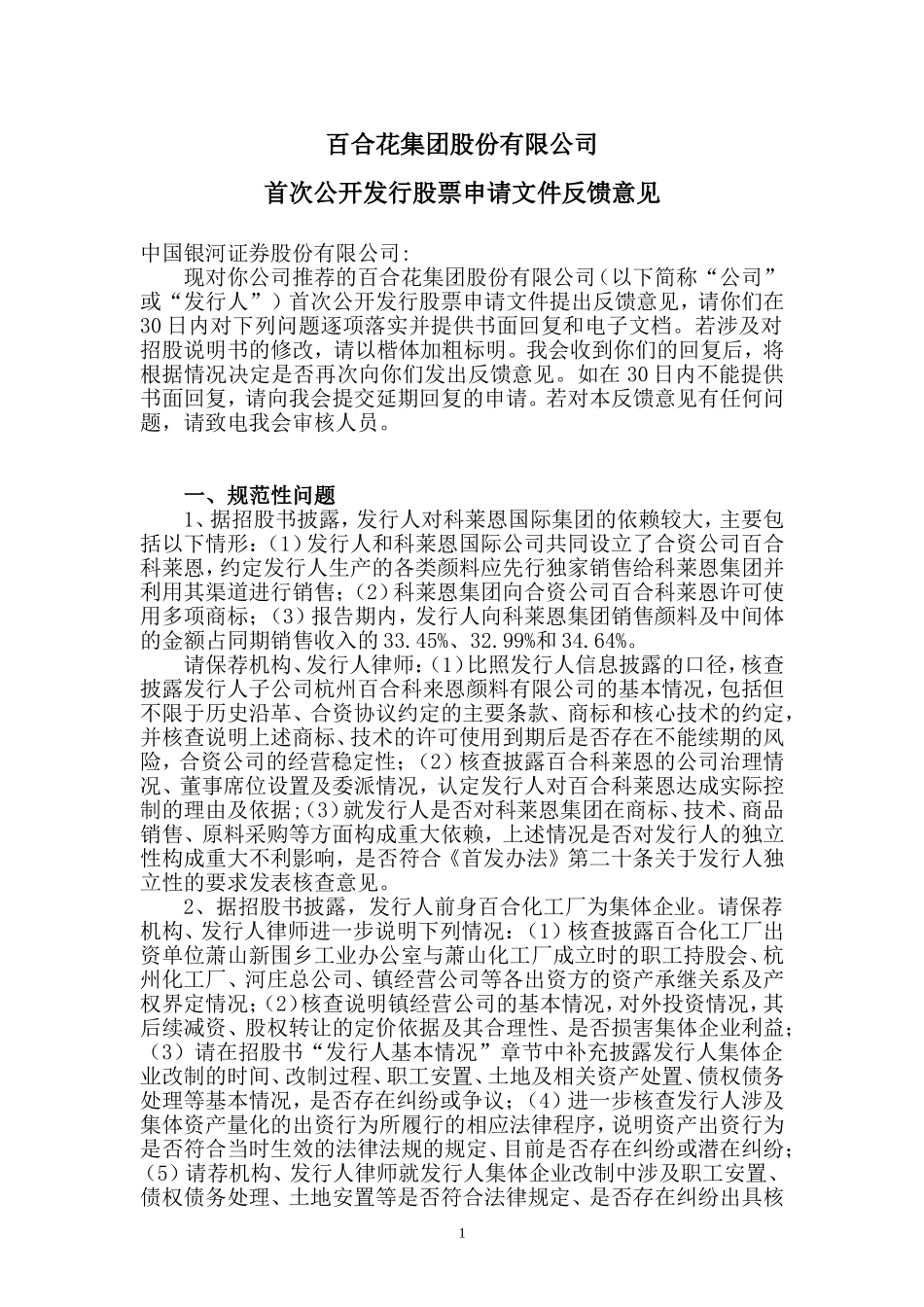 百合花集团股份有限公司

首次公开发行股票申请文件反馈意见

中国银河证券股份有限公司:

现对你公司推荐的百合花集团股份有限公司（以下简称“公司”或“发行人”）首次公开发行股票申请文件提出反馈意见，请你们在30日内对下列问题逐项落实并提供书面回复和电子文档。若涉及对招股说明书的修改，请以楷体加粗标明。我会收到你们的回复后，将根据情况决定是否再次向你们发出反馈意见。如在30日内不能提供书面回复，请向我会提交延期回复的申请。若对本反馈意见有任何问题，请致电我会审核人员。

一、规范性问题

1、据招股书披露，发行人对科莱恩国际集团的依赖较大，主要包括以下情形：（1）发行人和科莱恩国际公司共同设立了合资公司百合科莱恩，约定发行人生产的各类颜料应先行独家销售给科莱恩集团并利用其渠道进行销售；（2）科莱恩集团向合资公司百合科莱恩许可使用多项商标；（3）报告期内，发行人向科莱恩集团销售颜料及中间体的金额占同期销售收入的33.45%、32.99%和34.64%。

请保荐机构、发行人律师：（1）比照发行人信息披露的口径，核查披露发行人子公司杭州百合科来恩颜料有限公司的基本情况，包括但不限于历史沿革、合资协议约定的主要条款、商标和核心技术的约定，并核查说明上述商标、技术的许可使用到期后是否存在不能续期的风险，合资公司的经营稳定性；（2）核查披露百合科莱恩的公司治理情况、董事席位设置及委派情况，认定发行人对百合科莱恩达成实际控制的理由及依据；（3）就发行人是否对科莱恩集团在商标、技术、商品销售、原料采购等方面构成重大依赖，上述情况是否对发行人的独立性构成重大不利影响，是否符合《首发办法》第二十条关于发行人独立性的要求发表核查意见。

2、据招股书披露，发行人前身百合化工厂为集体企业。请保荐机构、发行人律师进一步说明下列情况：（1）核查披露百合化工厂出资单位萧山新围乡工业办公室与萧山化工厂成立时的职工持股会、杭州化工厂、河庄总公司、镇经营公司等各出资方的资产承继关系及产权界定情况；（2）核查说明镇经营公司的基本情况，对外投资情况，其后续减资、股权转让的定价依据及其合理性、是否损害集体企业利益；（3）请在招股书“发行人基本情况”章节中补充披露发行人集体企业改制的时间、改制过程、职工安置、土地及相关资产处置、债权债务处理等基本情况，是否存在纠纷或争议；（4）进一步核查发行人涉及集体资产量化的出资行为所履行的相应法律程序，说明资产出资行为是否符合当时生效的法律法规的规定、目前是否存在纠纷或潜在纠纷；（5）请荐机构、发行人律师就发行人集体企业改制中涉及职工安置、债权债务处理、土地安置等是否符合法律规定、是否存在纠纷出具核

1